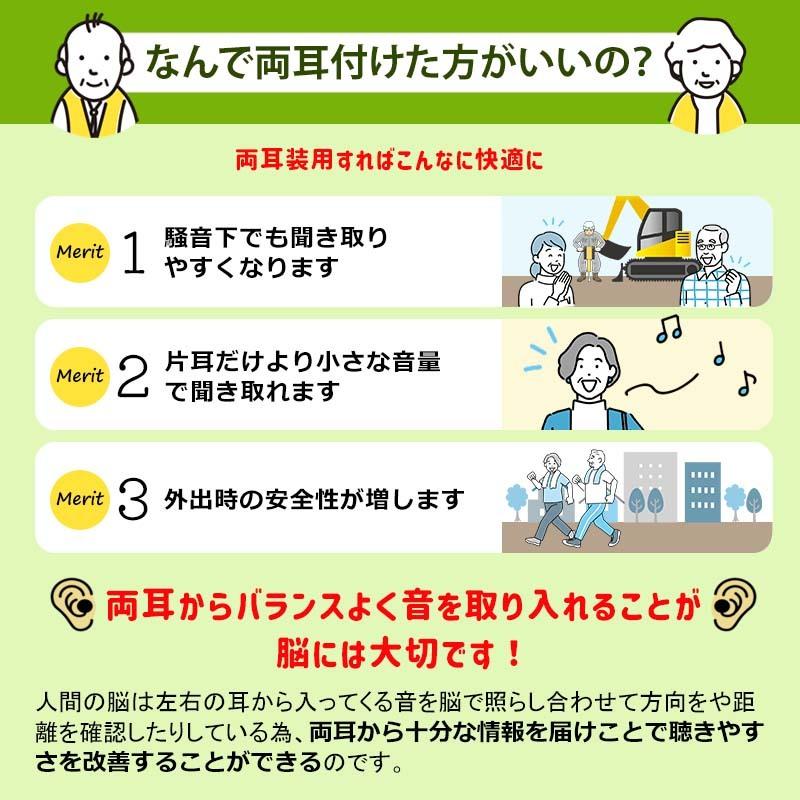 なんで両耳付けた方がいいの？

両耳装用すればこんなに快適に

Merit 1 騒音下でも聞き取りやすくなります

Merit 2 片耳だけより小さな音量で聞き取れます

Merit 3 外出時の安全性が増します

両耳からバランスよく音を取り入れることが脳には大切です！

人間の脳は左右の耳から入ってくる音を脳で照らし合わせて方向をや距離を確認したりしている為、両耳から十分な情報を届けことで聴きやすさを改善することができるのです。